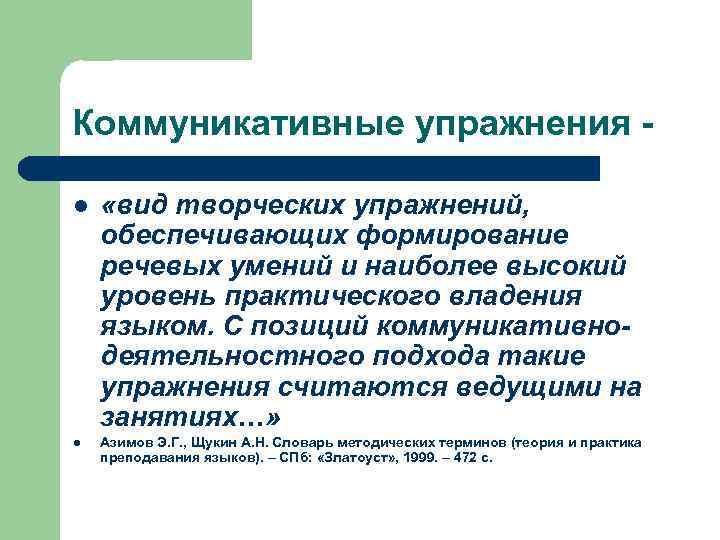 Коммуникативные упражнения -

«вид творческих упражнений, обеспечивающих формирование речевых умений и наиболее высокий уровень практического владения языком. С позиций коммуникативно-деятельностного подхода такие упражнения считаются ведущими на занятиях…»

Азимов Э.Г., Щукин А.Н. Словарь методических терминов (теория и практика преподавания языков). – СПб: «Златоуст», 1999. – 472 с.